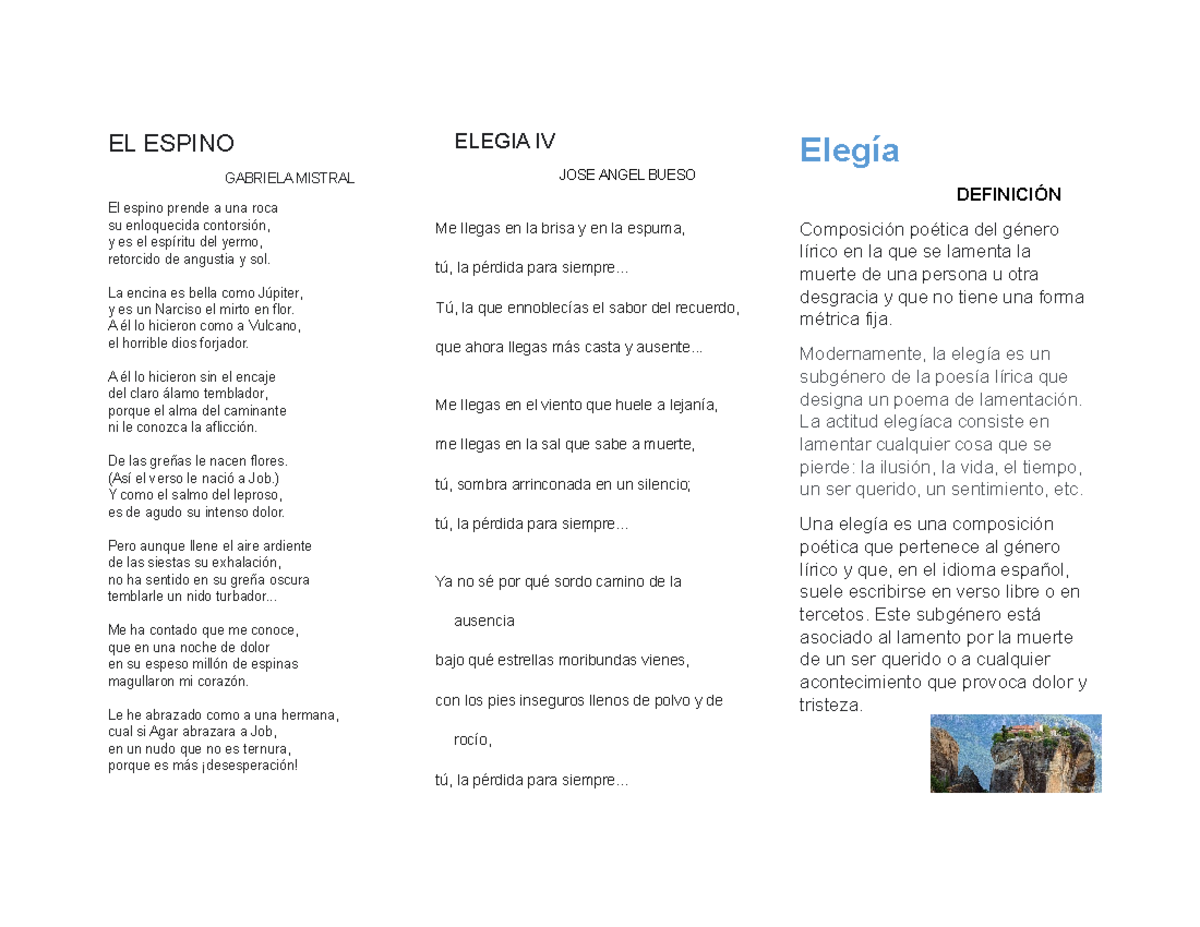 EL ESPINO

GABRIELA MISTRAL

El espino prende a una roca
su enloquecida contorsión,
y es el espíritu del yermo,
retorcido de angustia y sol.

La encina es bella como Júpiter,
y es un Narciso el mirto en flor.
A él lo hicieron como a Vulcano,
el horrible dios forjador.

A él lo hicieron sin el encaje
del claro álamo temblador,
porque el alma del caminante
ni le conozca la aflicción.

De las greñas le nacen flores.
(Así el verso le nació a Job.)
Y como el salmo del leproso,
es de agudo su intenso dolor.

Pero aunque llene el aire ardiente
de las siestas su exhalación,
no ha sentido en su greña oscura
temblarle un nido turbador...

Me ha contado que me conoce,
que en una noche de dolor
en su espeso millón de espinas
magullaron mi corazón.

Le he abrazado como a una hermana,
cual si Agar abrazara a Job,
en un nudo que no es ternura,
porque es más ¡desesperación!

ELEGIA IV

JOSE ANGEL BUESO

Me llegas en la brisa y en la espuma,

tú, la pérdida para siempre...

Tú, la que ennoblecías el sabor del recuerdo,

que ahora llegas más casta y ausente...

Me llegas en el viento que huele a lejanía,

me llegas en la sal que sabe a muerte,

tú, sombra arrinconada en un silencio;

tú, la pérdida para siempre...

Ya no sé por qué sordo camino de la ausencia

bajo qué estrellas moribundas vienes,

con los pies inseguros llenos de polvo y de rocío,

tú, la pérdida para siempre...

Elegía

DEFINICIÓN

Composición poética del género lírico en la que se lamenta la muerte de una persona u otra desgracia y que no tiene una forma métrica fija.

Modernamente, la elegía es un subgénero de la poesía lírica que designa un poema de lamentación. La actitud elegíaca consiste en lamentar cualquier cosa que se pierde: la ilusión, la vida, el tiempo, un ser querido, un sentimiento, etc.

Una elegía es una composición poética que pertenece al género lírico y que, en el idioma español, suele escribirse en verso libre o en tercetos. Este subgénero está asociado al lamento por la muerte de un ser querido o a cualquier acontecimiento que provoca dolor y tristeza.